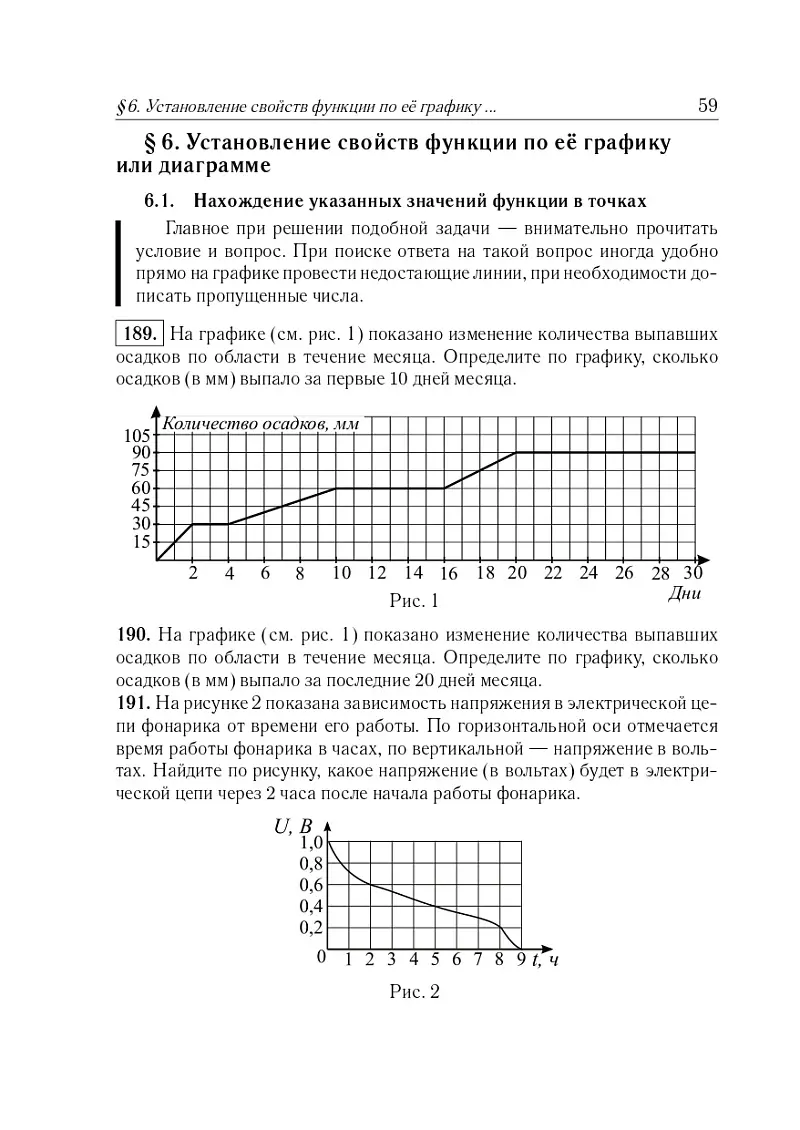 §6. Установление свойств функции по её графику ... 59

§ 6. Установление свойств функции по её графику или диаграмме

6.1. Нахождение указанных значений функции в точках

Главное при решении подобной задачи — внимательно прочитать условие и вопрос. При поиске ответа на такой вопрос иногда удобно прямо на графике провести недостающие линии, при необходимости дописать пропущенные числа.

189. На графике (см. рис. 1) показано изменение количества выпавших осадков по области в течение месяца. Определите по графику, сколько осадков (в мм) выпало за первые 10 дней месяца.

Количество осадков, мм
105
90
75
60
45
30
15
2 4 6 8 10 12 14 16 18 20 22 24 26 28 30
Дни
Рис. 1

190. На графике (см. рис. 1) показано изменение количества выпавших осадков по области в течение месяца. Определите по графику, сколько осадков (в мм) выпало за последние 20 дней месяца.

191. На рисунке 2 показана зависимость напряжения в электрической цепи фонарика от времени его работы. По горизонтальной оси отмечается время работы фонарика в часах, по вертикальной — напряжение в вольтах. Найдите по рисунку, какое напряжение (в вольтах) будет в электрической цепи через 2 часа после начала работы фонарика.

U, В
1,0
0,8
0,6
0,4
0,2
0 1 2 3 4 5 6 7 8 9 t, ч
Рис. 2